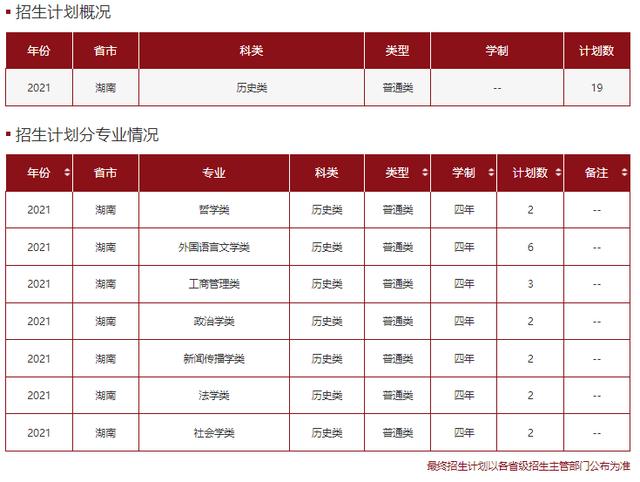 招生计划概况

| 年份 | 省市 | 科类 | 类型 | 学制 | 计划数 |
|---|---|---|---|---|---|
| 2021 | 湖南 | 历史类 | 普通类 | -- | 19 |

招生计划分专业情况

| 年份 | 省市 | 专业 | 科类 | 类型 | 学制 | 计划数 | 备注 |
|---|---|---|---|---|---|---|---|
| 2021 | 湖南 | 哲学类 | 历史类 | 普通类 | 四年 | 2 | -- |
| 2021 | 湖南 | 外国语言文学类 | 历史类 | 普通类 | 四年 | 6 | -- |
| 2021 | 湖南 | 工商管理类 | 历史类 | 普通类 | 四年 | 3 | -- |
| 2021 | 湖南 | 政治学类 | 历史类 | 普通类 | 四年 | 2 | -- |
| 2021 | 湖南 | 新闻传播学类 | 历史类 | 普通类 | 四年 | 2 | -- |
| 2021 | 湖南 | 法学类 | 历史类 | 普通类 | 四年 | 2 | -- |
| 2021 | 湖南 | 社会学类 | 历史类 | 普通类 | 四年 | 2 | -- |

最终招生计划以各省级招生主管部门公布为准